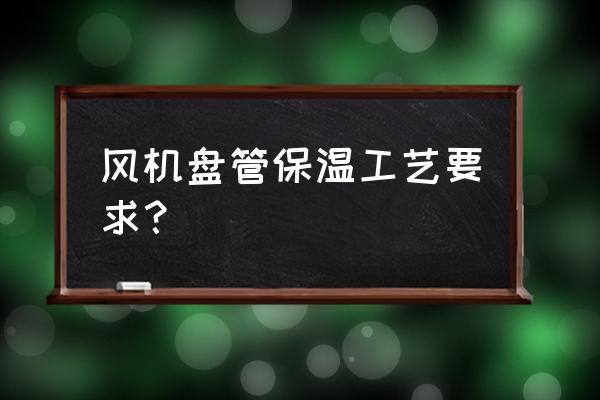 风机盘管保温工艺要求？